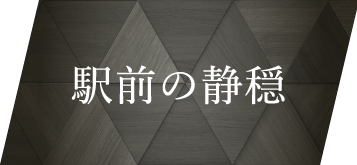 駅前の静穏